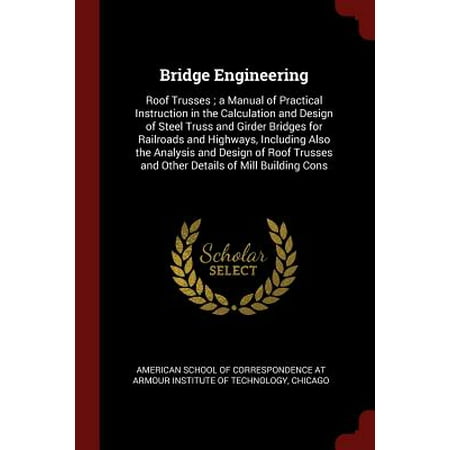 Bridge Engineering

Roof Trusses ; a Manual of Practical Instruction in the Calculation and Design of Steel Truss and Girder Bridges for Railroads and Highways, Including Also the Analysis and Design of Roof Trusses and Other Details of Mill Building Cons

Scholar
SELECT

AMERICAN SCHOOL OF CORRESPONDENCE AT ARMOUR INSTITUTE OF TECHNOLOGY, CHICAGO